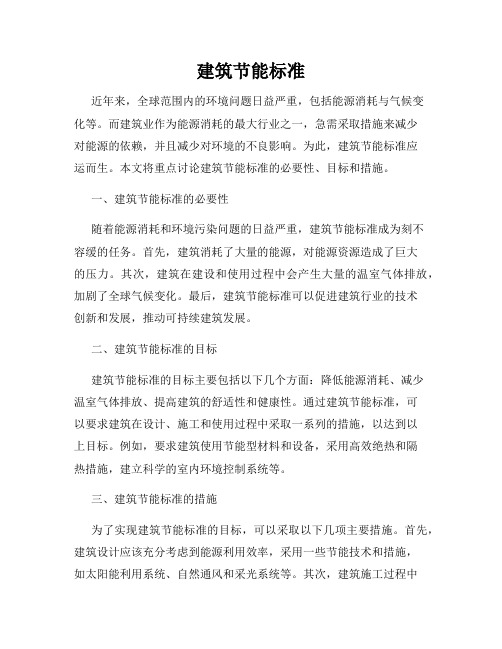 建筑节能标准

近年来，全球范围内的环境问题日益严重，包括能源消耗与气候变化等。而建筑业作为能源消耗的最大行业之一，急需采取措施来减少对能源的依赖，并且减少对环境的不良影响。为此，建筑节能标准应运而生。本文将重点讨论建筑节能标准的必要性、目标和措施。

一、建筑节能标准的必要性

随着能源消耗和环境污染问题的日益严重，建筑节能标准成为刻不容缓的任务。首先，建筑消耗了大量的能源，对能源资源造成了巨大的压力。其次，建筑在建设和使用过程中会产生大量的温室气体排放，加剧了全球气候变化。最后，建筑节能标准可以促进建筑行业的技术创新和发展，推动可持续建筑发展。

二、建筑节能标准的目标

建筑节能标准的目标主要包括以下几个方面：降低能源消耗、减少温室气体排放、提高建筑的舒适性和健康性。通过建筑节能标准，可以要求建筑在设计、施工和使用过程中采取一系列的措施，以达到以上目标。例如，要求建筑使用节能型材料和设备，采用高效绝热和隔热措施，建立科学的室内环境控制系统等。

三、建筑节能标准的措施

为了实现建筑节能标准的目标，可以采取以下几项主要措施。首先，建筑设计应该充分考虑到能源利用效率，采用一些节能技术和措施，如太阳能利用系统、自然通风和采光系统等。其次，建筑施工过程中